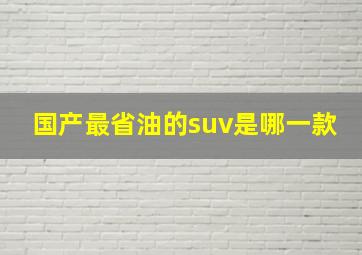 国产最省油的suv是哪一款